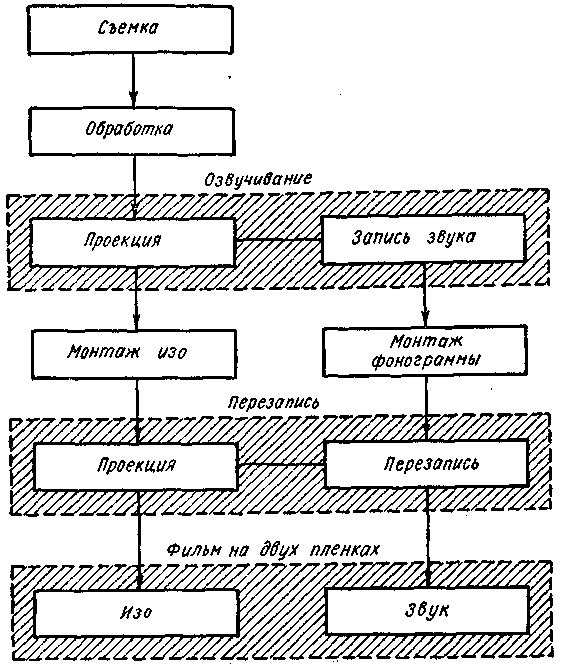 Съемка

Обработка

Озвучивание

Проекция

Запись звука

Монтаж изо

Монтаж фонограммы

Перезапись

Проекция

Перезапись

Фильм на двух пленках

Изо

Звук